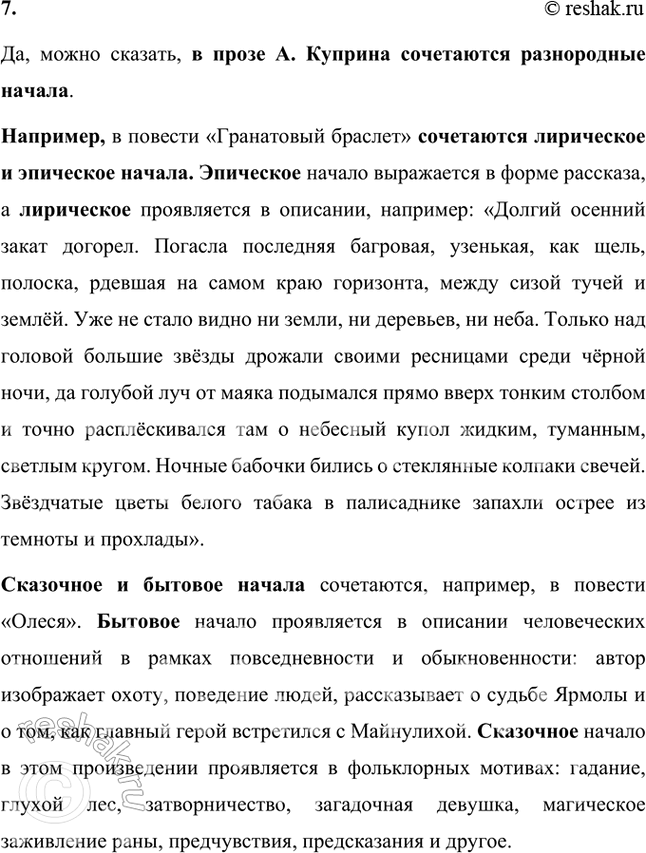 7.

© reshak.ru

Да, можно сказать, в прозе А. Куприна сочетаются разнородные начала.

Например, в повести «Гранатовый браслет» сочетаются лирическое и эпическое начала. Эпическое начало выражается в форме рассказа, а лирическое проявляется в описании, например: «Долгий осенний закат догорел. Погасла последняя багровая, узенькая, как щель, полоска, рдевшая на самом краю горизонта, между сизой тучей и землёй. Уже не стало видно ни земли, ни деревьев, ни неба. Только над головой большие звёзды дрожали своими ресницами среди чёрной ночи, да голубой луч от маяка подымался прямо вверх тонким столбом и точно расплёскивался там о небесный купол жидким, туманным, светлым кругом. Ночные бабочки бились о стеклянные колпаки свечей. Звёздчатые цветы белого табака в палисаднике запахли острее из темноты и прохлады».

Сказочное и бытовое начала сочетаются, например, в повести «Олеся». Бытовое начало проявляется в описании человеческих отношений в рамках повседневности и обыкновенности: автор изображает охоту, поведение людей, рассказывает о судьбе Ярмолы и о том, как главный герой встретился с Майнулихой. Сказочное начало в этом произведении проявляется в фольклорных мотивах: гадание, глухой лес, затворничество, загадочная девушка, магическое заживление раны, предчувствия, предсказания и другое.

reshak.ru